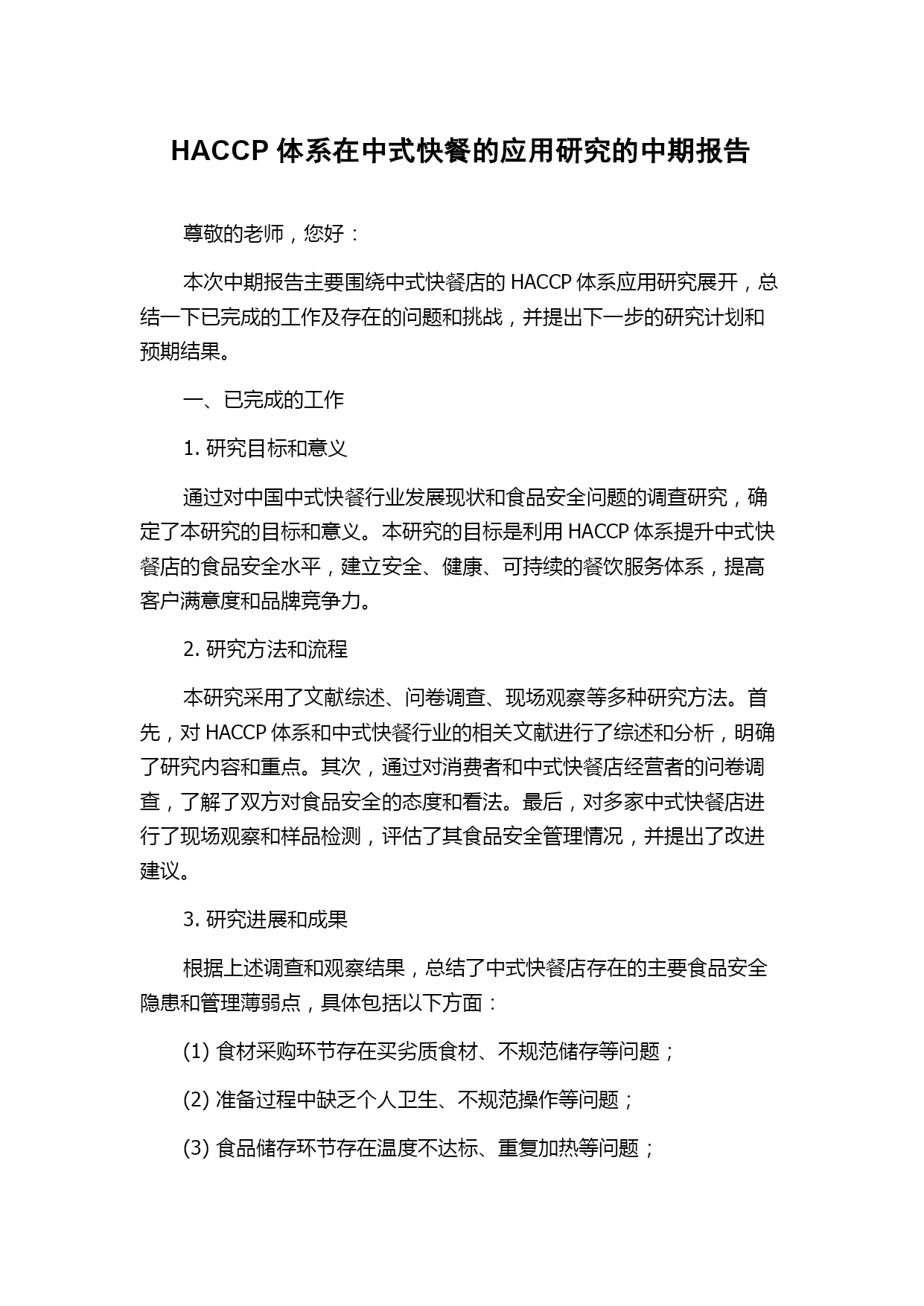 HACCP 体系在中式快餐的应用研究的中期报告

尊敬的老师，您好：

本次中期报告主要围绕中式快餐店的 HACCP 体系应用研究展开，总结一下已完成的工作及存在的问题和挑战，并提出下一步的研究计划和预期结果。

一、已完成的工作

1. 研究目标和意义

通过对中国中式快餐行业发展现状和食品安全问题的调查研究，确定了本研究的目标和意义。本研究的目标是利用 HACCP 体系提升中式快餐店的食品安全水平，建立安全、健康、可持续的餐饮服务体系，提高客户满意度和品牌竞争力。

2. 研究方法和流程

本研究采用了文献综述、问卷调查、现场观察等多种研究方法。首先，对 HACCP 体系和中式快餐行业的相关文献进行了综述和分析，明确了研究内容和重点。其次，通过对消费者和中式快餐店经营者的问卷调查，了解了双方对食品安全的态度和看法。最后，对多家中式快餐店进行了现场观察和样品检测，评估了其食品安全管理情况，并提出了改进建议。

3. 研究进展和成果

根据上述调查和观察结果，总结了中式快餐店存在的主要食品安全隐患和管理薄弱点，具体包括以下方面：

(1) 食材采购环节存在买劣质食材、不规范储存等问题；

(2) 准备过程中缺乏个人卫生、不规范操作等问题；

(3) 食品储存环节存在温度不达标、重复加热等问题；